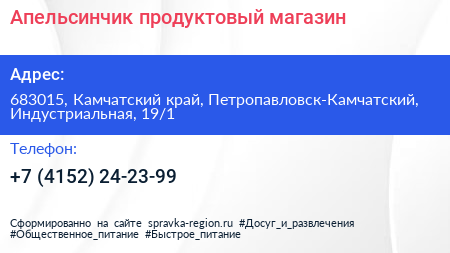 Апельсинчик продуктовый магазин

Адрес:

683015, Камчатский край, Петропавловск-Камчатский, Индустриальная, 19/1

Телефон:

+7 (4152) 24-23-99

Сформированно на сайте spravka-region.ru #Досуг_и_развлечения #Общественное_питание #Быстрое_питание